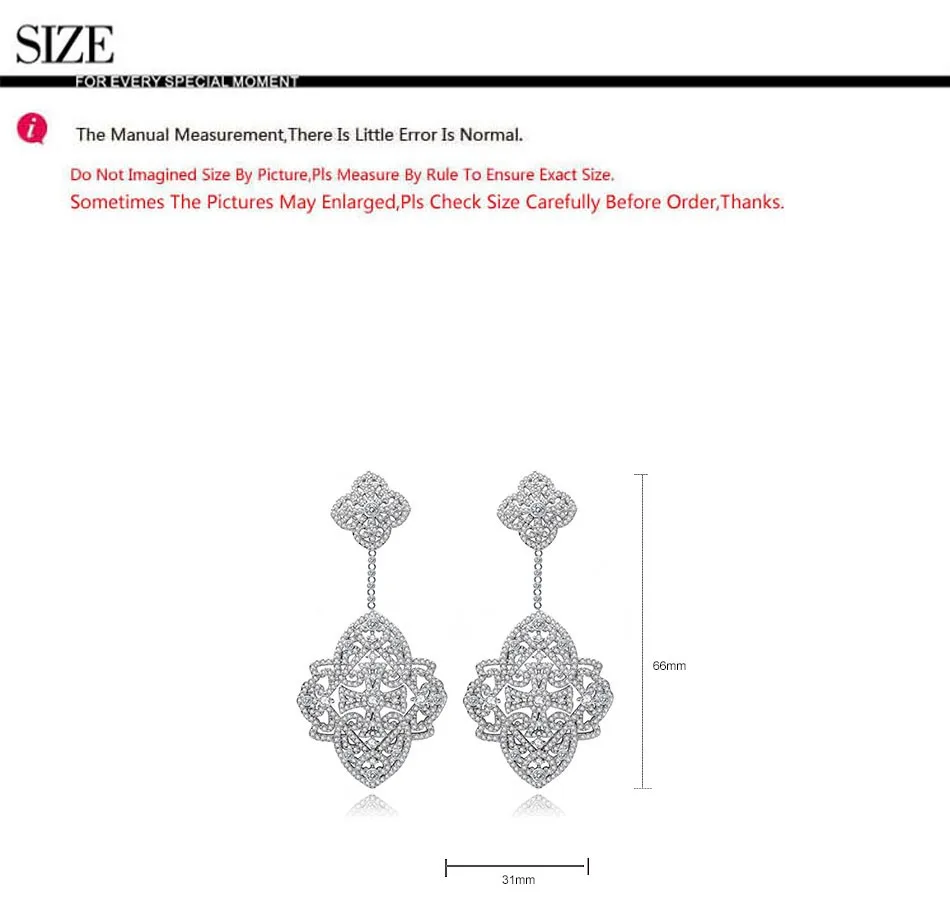 SIZE

FOR EVERY SPECIAL MOMENT

The Manual Measurement,There Is Little Error Is Normal.

Do Not Imagined Size By Picture,Pls Measure By Rule To Ensure Exact Size.

Sometimes The Pictures May Enlarged,Pls Check Size Carefully Before Order,Thanks.

66mm

31mm